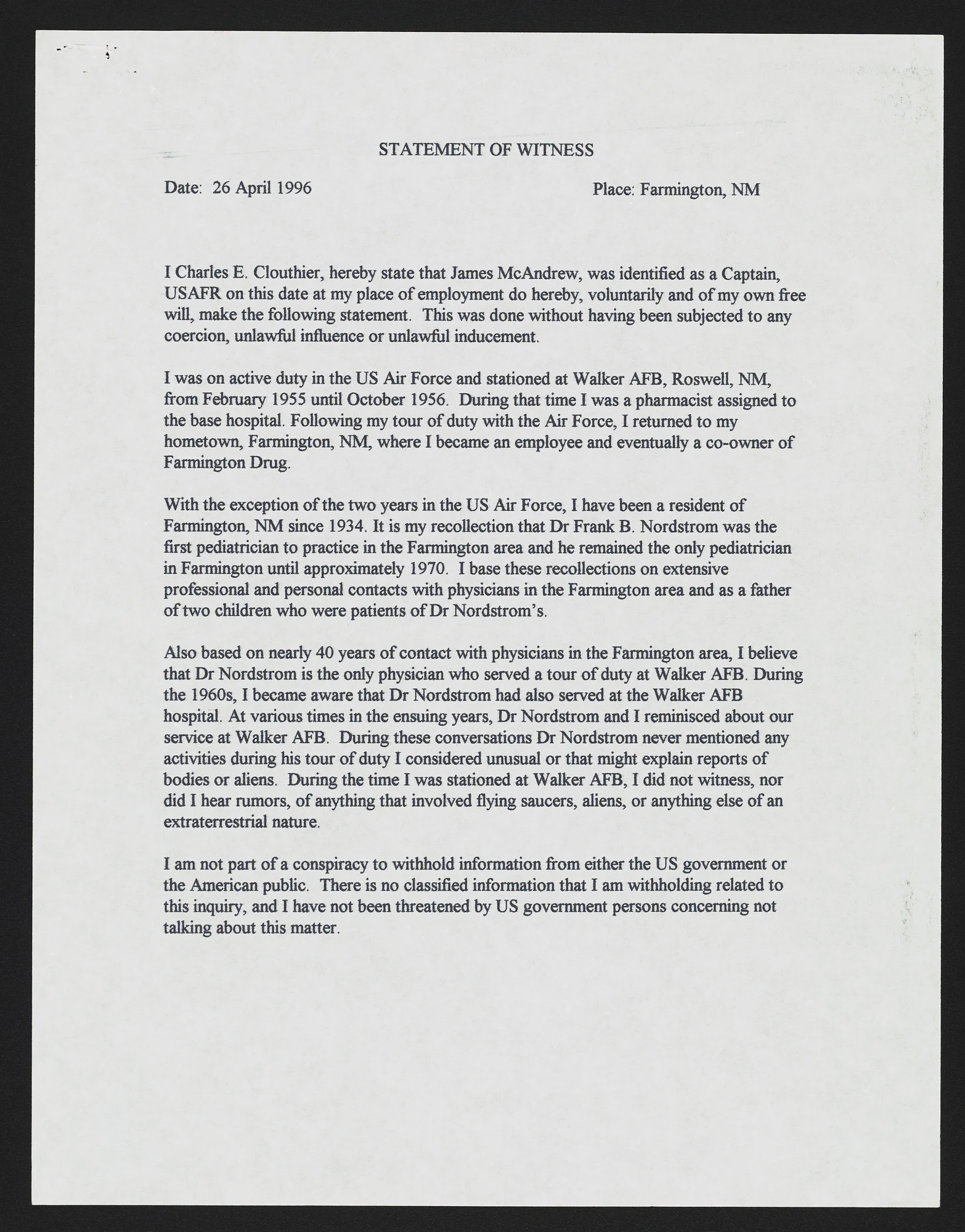 STATEMENT OF WITNESS

Date: 26 April 1996

Place: Farmington, NM

I Charles E. Clouthier, hereby state that James McAndrew, was identified as a Captain, USAFR on this date at my place of employment do hereby, voluntarily and of my own free will, make the following statement. This was done without having been subjected to any coercion, unlawful influence or unlawful inducement.

I was on active duty in the US Air Force and stationed at Walker AFB, Roswell, NM, from February 1955 until October 1956. During that time I was a pharmacist assigned to the base hospital. Following my tour of duty with the Air Force, I returned to my hometown, Farmington, NM, where I became an employee and eventually a co-owner of Farmington Drug.

With the exception of the two years in the US Air Force, I have been a resident of Farmington, NM since 1934. It is my recollection that Dr Frank B. Nordstrom was the first pediatrician to practice in the Farmington area and he remained the only pediatrician in Farmington until approximately 1970. I base these recollections on extensive professional and personal contacts with physicians in the Farmington area and as a father of two children who were patients of Dr Nordstrom's.

Also based on nearly 40 years of contact with physicians in the Farmington area, I believe that Dr Nordstrom is the only physician who served a tour of duty at Walker AFB. During the 1960s, I became aware that Dr Nordstrom had also served at the Walker AFB hospital. At various times in the ensuing years, Dr Nordstrom and I reminisced about our service at Walker AFB. During these conversations Dr Nordstrom never mentioned any activities during his tour of duty I considered unusual or that might explain reports of bodies or aliens. During the time I was stationed at Walker AFB, I did not witness, nor did I hear rumors, of anything that involved flying saucers, aliens, or anything else of an extraterrestrial nature.

I am not part of a conspiracy to withhold information from either the US government or the American public. There is no classified information that I am withholding related to this inquiry, and I have not been threatened by US government persons concerning not talking about this matter.